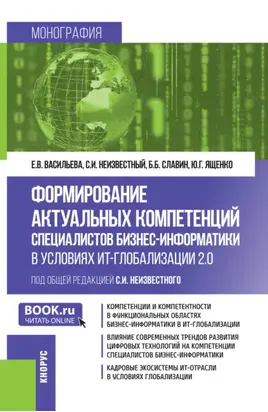 МОНОГРАФИЯ

Е.В. ВАСИЛЬЕВА, С.И. НЕИЗВЕСТНЫЙ, Б.Б. СЛАВИН, Ю.Г. ЯЩЕНКО

ФОРМИРОВАНИЕ АКТУАЛЬНЫХ КОМПЕТЕНЦИЙ СПЕЦИАЛИСТОВ БИЗНЕС-ИНФОРМАТИКИ В УСЛОВИЯХ ИТ-ГЛОБАЛИЗАЦИИ 2.0

ПОД ОБЩЕЙ РЕДАКЦИЕЙ С.И. НЕИЗВЕСТНОГО

BOOK.ru
ЧИТАТЬ ONLINE

КОМПЕТЕНЦИИ И КОМПЕТЕНТНОСТИ В ФУНКЦИОНАЛЬНЫХ ОБЛАСТЯХ БИЗНЕС-ИНФОРМАТИКИ В ИТ-ГЛОБАЛИЗАЦИИ

ВЛИЯНИЕ СОВРЕМЕННЫХ ТРЕНДОВ РАЗВИТИЯ ЦИФРОВЫХ ТЕХНОЛОГИЙ НА КОМПЕТЕНЦИИ СПЕЦИАЛИСТОВ БИЗНЕС-ИНФОРМАТИКИ

КАДРОВЫЕ ЭКОСИСТЕМЫ ИТ-ОТРАСЛИ В УСЛОВИЯХ ГЛОБАЛИЗАЦИИ

КНОРУС